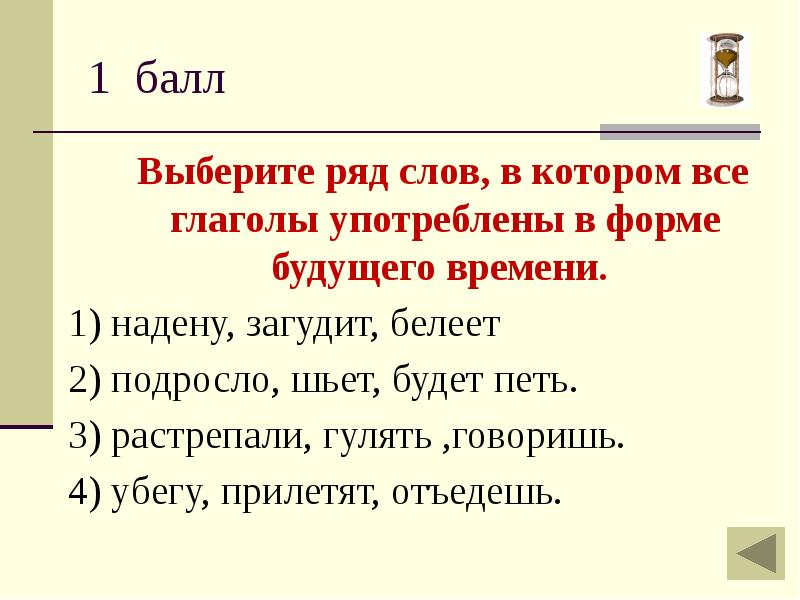 1 балл

Выберите ряд слов, в котором все глаголы употреблены в форме будущего времени.

1) надену, загудит, белеет

2) подросло, шьет, будет петь.

3) растрепали, гулять ,говоришь.

4) убегу, прилетят, отъедешь.